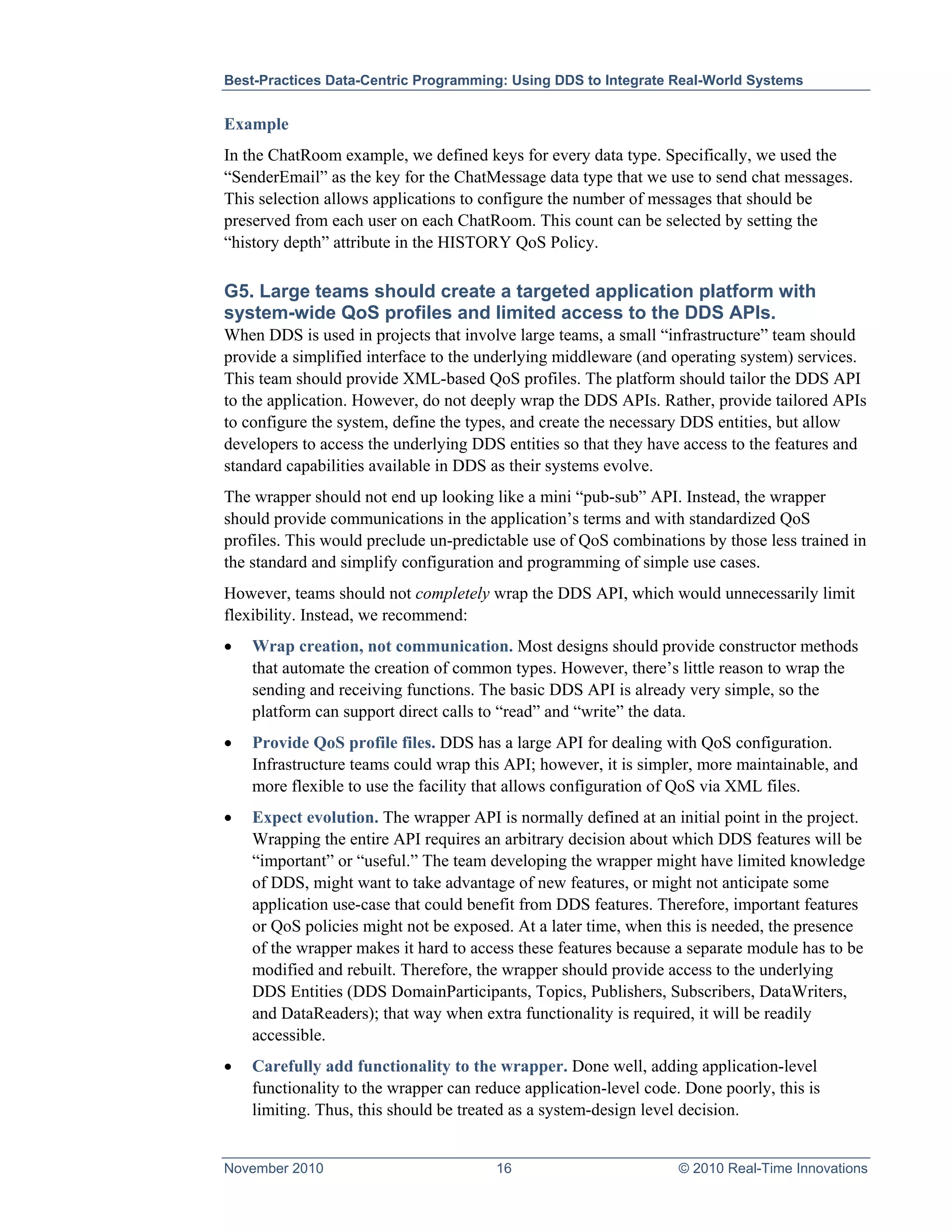 Best-Practices Data-Centric Programming: Using DDS to Integrate Real-World Systems

Example

In the ChatRoom example, we defined keys for every data type. Specifically, we used the “SenderEmail” as the key for the ChatMessage data type that we use to send chat messages. This selection allows applications to configure the number of messages that should be preserved from each user on each ChatRoom. This count can be selected by setting the “history depth” attribute in the HISTORY QoS Policy.

G5. Large teams should create a targeted application platform with system-wide QoS profiles and limited access to the DDS APIs.

When DDS is used in projects that involve large teams, a small “infrastructure” team should provide a simplified interface to the underlying middleware (and operating system) services. This team should provide XML-based QoS profiles. The platform should tailor the DDS API to the application. However, do not deeply wrap the DDS APIs. Rather, provide tailored APIs to configure the system, define the types, and create the necessary DDS entities, but allow developers to access the underlying DDS entities so that they have access to the features and standard capabilities available in DDS as their systems evolve.

The wrapper should not end up looking like a mini “pub-sub” API. Instead, the wrapper should provide communications in the application’s terms and with standardized QoS profiles. This would preclude un-predictable use of QoS combinations by those less trained in the standard and simplify configuration and programming of simple use cases.

However, teams should not completely wrap the DDS API, which would unnecessarily limit flexibility. Instead, we recommend:

• Wrap creation, not communication. Most designs should provide constructor methods that automate the creation of common types. However, there’s little reason to wrap the sending and receiving functions. The basic DDS API is already very simple, so the platform can support direct calls to “read” and “write” the data.

• Provide QoS profile files. DDS has a large API for dealing with QoS configuration. Infrastructure teams could wrap this API; however, it is simpler, more maintainable, and more flexible to use the facility that allows configuration of QoS via XML files.

• Expect evolution. The wrapper API is normally defined at an initial point in the project. Wrapping the entire API requires an arbitrary decision about which DDS features will be “important” or “useful.” The team developing the wrapper might have limited knowledge of DDS, might want to take advantage of new features, or might not anticipate some application use-case that could benefit from DDS features. Therefore, important features or QoS policies might not be exposed. At a later time, when this is needed, the presence of the wrapper makes it hard to access these features because a separate module has to be modified and rebuilt. Therefore, the wrapper should provide access to the underlying DDS Entities (DDS DomainParticipants, Topics, Publishers, Subscribers, DataWriters, and DataReaders); that way when extra functionality is required, it will be readily accessible.

• Carefully add functionality to the wrapper. Done well, adding application-level functionality to the wrapper can reduce application-level code. Done poorly, this is limiting. Thus, this should be treated as a system-design level decision.

November 2010 16 © 2010 Real-Time Innovations